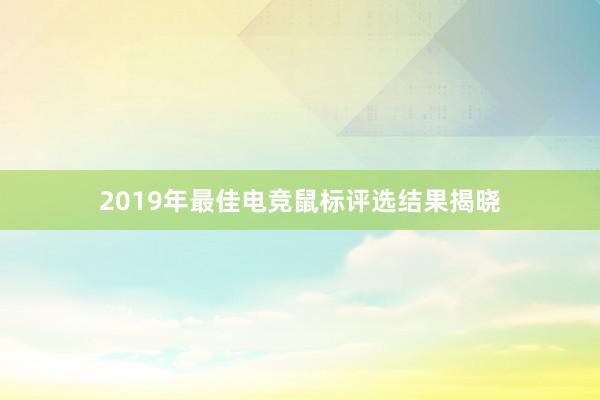 2019年最佳电竞鼠标评选结果揭晓